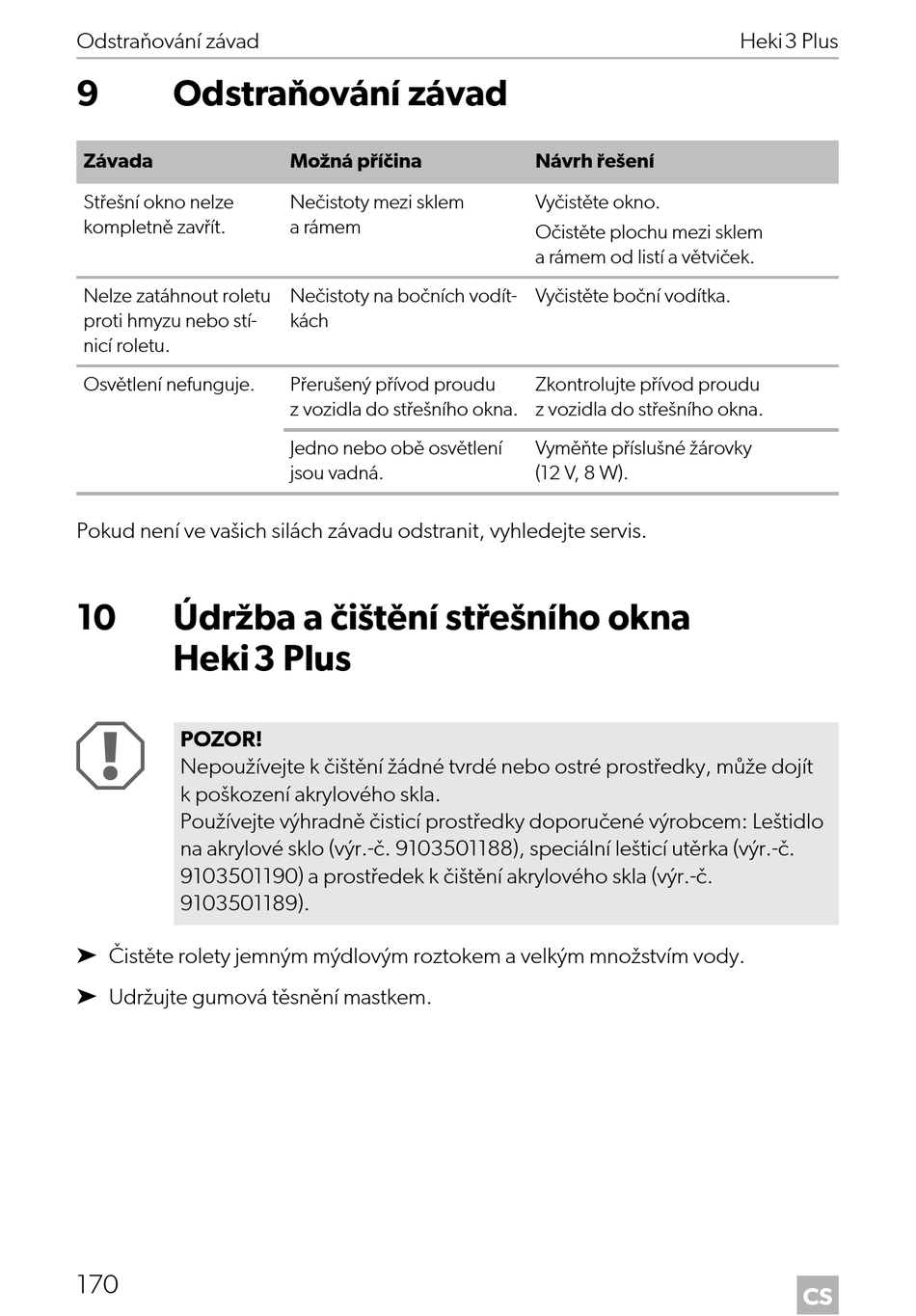 Odstraňování závad

Heki 3 Plus

9 Odstraňování závad

| Závada | Možná příčina | Návrh řešení |
|---|---|---|
| Střešní okno nelze kompletně zavřít. | Nečistoty mezi sklem a rámem | Vyčistěte okno. Očistěte plochu mezi sklem a rámem od listí a větviček. |
| Nelze zatáhnout roletu proti hmyzu nebo stínicí roletu. | Nečistoty na bočních vodítkách | Vyčistěte boční vodítka. |
| Osvětlení nefunguje. | Přerušený přívod proudu z vozidla do střešního okna. | Zkontrolujte přívod proudu z vozidla do střešního okna. |
| | Jedno nebo obě osvětlení jsou vadná. | Vyměňte příslušné žárovky (12 V, 8 W). |

Pokud není ve vašich silách závadu odstranit, vyhledejte servis.

10 Údržba a čištění střešního okna Heki 3 Plus

POZOR!
Nepoužívejte k čištění žádné tvrdé nebo ostré prostředky, může dojít k poškození akrylového skla.
Používejte výhradně čisticí prostředky doporučené výrobcem: Leštidlo na akrylové sklo (výr.-č. 9103501188), speciální lešticí utěrka (výr.-č. 9103501190) a prostředek k čištění akrylového skla (výr.-č. 9103501189).

➤ Čistěte rolety jemným mýdlovým roztokem a velkým množstvím vody.

➤ Udržujte gumová těsnění mastkem.

170

CS